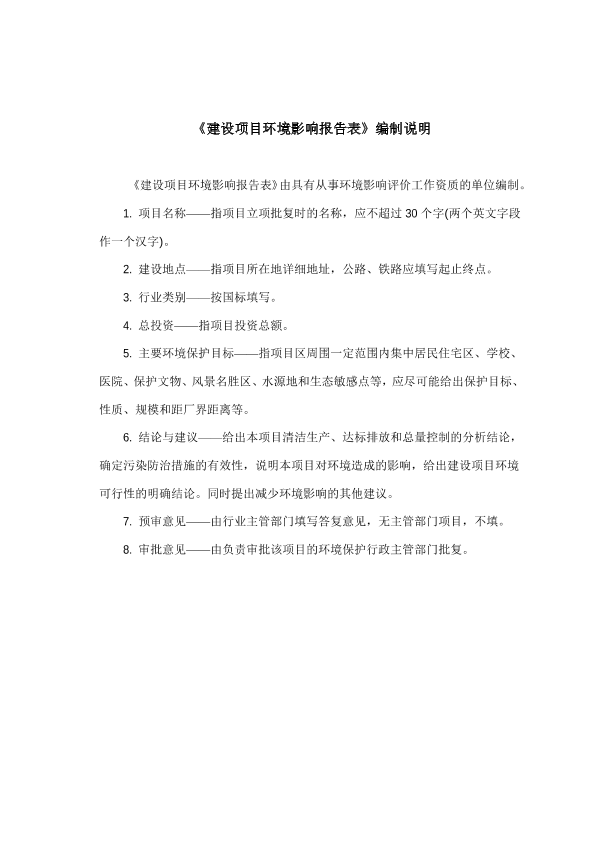 《建设项目环境影响报告表》编制说明

《建设项目环境影响报告表》由具有从事环境影响评价工作资质的单位编制。

1. 项目名称——指项目立项批复时的名称，应不超过 30 个字(两个英文字段作一个汉字)。

2. 建设地点——指项目所在地详细地址，公路、铁路应填写起止终点。

3. 行业类别——按国标填写。

4. 总投资——指项目投资总额。

5. 主要环境保护目标——指项目区周围一定范围内集中居民住宅区、学校、医院、保护文物、风景名胜区、水源地和生态敏感点等，应尽可能给出保护目标、性质、规模和距厂界距离等。

6. 结论与建议——给出本项目清洁生产、达标排放和总量控制的分析结论，确定污染防治措施的有效性，说明本项目对环境造成的影响，给出建设项目环境可行性的明确结论。同时提出减少环境影响的其他建议。

7. 预审意见——由行业主管部门填写答复意见，无主管部门项目，不填。

8. 审批意见——由负责审批该项目的环境保护行政主管部门批复。